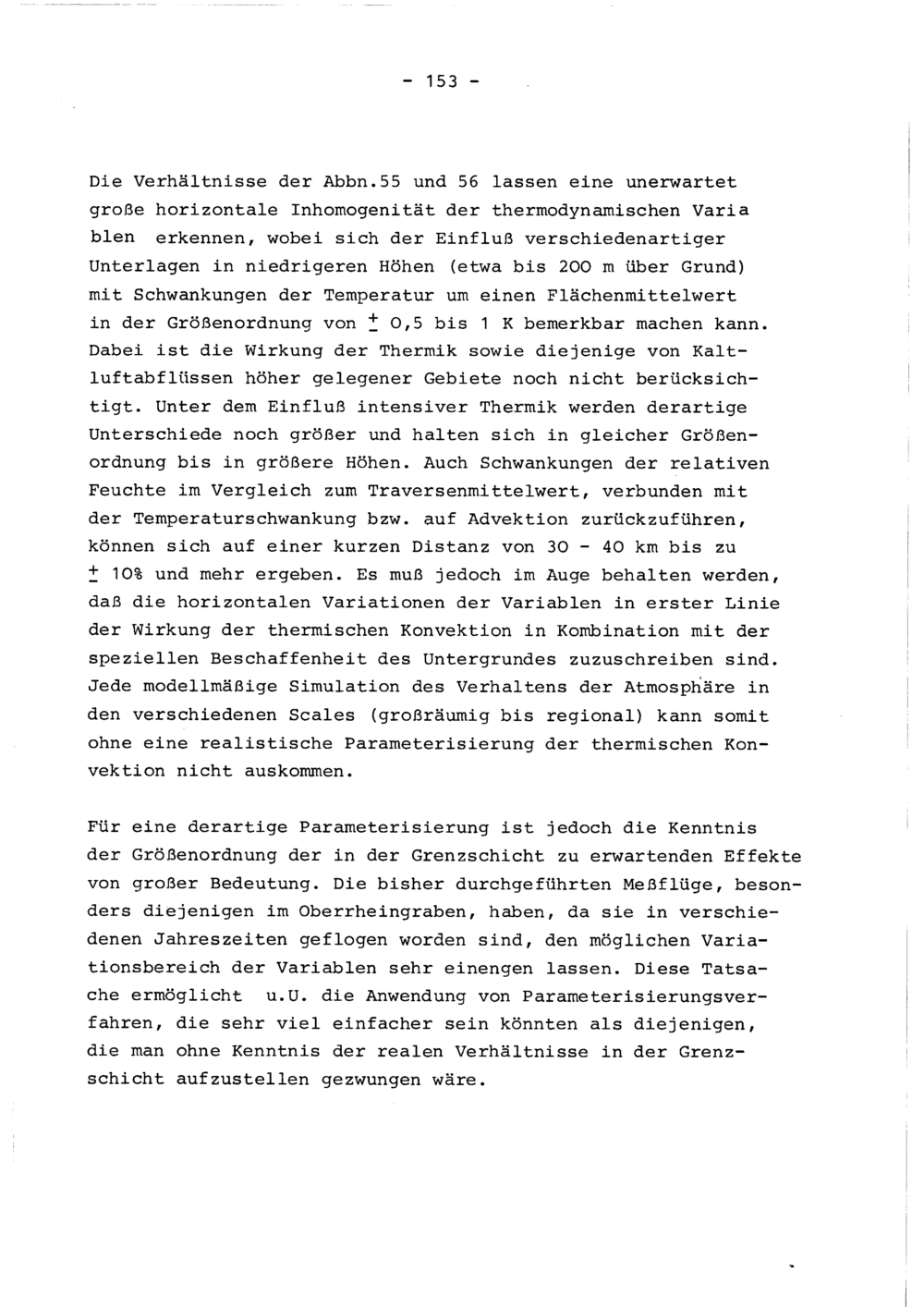 - 153 -

Die Verhältnisse der Abbn.55 und 56 lassen eine unerwartet große horizontale Inhomogenität der thermodynamischen Varia blen erkennen, wobei sich der Einfluß verschiedenartiger Unterlagen in niedrigeren Höhen (etwa bis 200 m über Grund) mit Schwankungen der Temperatur um einen Flächenmittelwert in der Größenordnung von ± 0,5 bis 1 K bemerkbar machen kann. Dabei ist die Wirkung der Thermik sowie diejenige von Kaltluftabflüssen höher gelegener Gebiete noch nicht berücksichtigt. Unter dem Einfluß intensiver Thermik werden derartige Unterschiede noch größer und halten sich in gleicher Größenordnung bis in größere Höhen. Auch Schwankungen der relativen Feuchte im Vergleich zum Traversenmittelwert, verbunden mit der Temperaturschwankung bzw. auf Advektion zurückzuführen, können sich auf einer kurzen Distanz von 30 - 40 km bis zu ± 10% und mehr ergeben. Es muß jedoch im Auge behalten werden, daß die horizontalen Variationen der Variablen in erster Linie der Wirkung der thermischen Konvektion in Kombination mit der speziellen Beschaffenheit des Untergrundes zuzuschreiben sind. Jede modellmäßige Simulation des Verhaltens der Atmosphäre in den verschiedenen Scales (großräumig bis regional) kann somit ohne eine realistische Parameterisierung der thermischen Konvektion nicht auskommen.

Für eine derartige Parameterisierung ist jedoch die Kenntnis der Größenordnung der in der Grenzschicht zu erwartenden Effekte von großer Bedeutung. Die bisher durchgeführten Meßflüge, besonders diejenigen im Oberrheingraben, haben, da sie in verschiedenen Jahreszeiten geflogen worden sind, den möglichen Variationsbereich der Variablen sehr einengen lassen. Diese Tatsache ermöglicht u.U. die Anwendung von Parameterisierungsverfahren, die sehr viel einfacher sein könnten als diejenigen, die man ohne Kenntnis der realen Verhältnisse in der Grenzschicht aufzustellen gezwungen wäre.